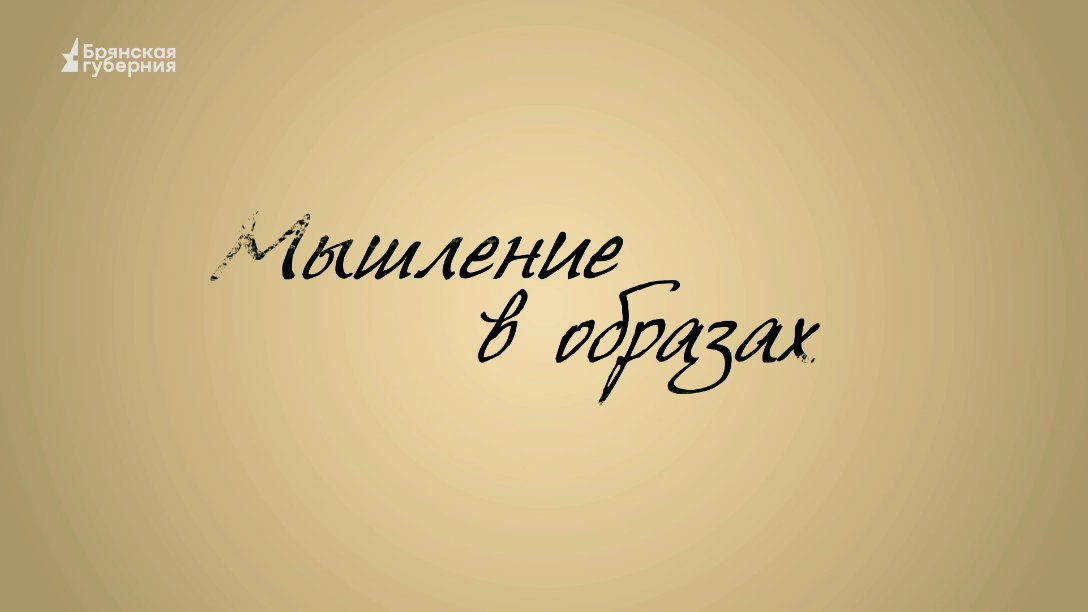 Брянская губерния

Мышление в образах.